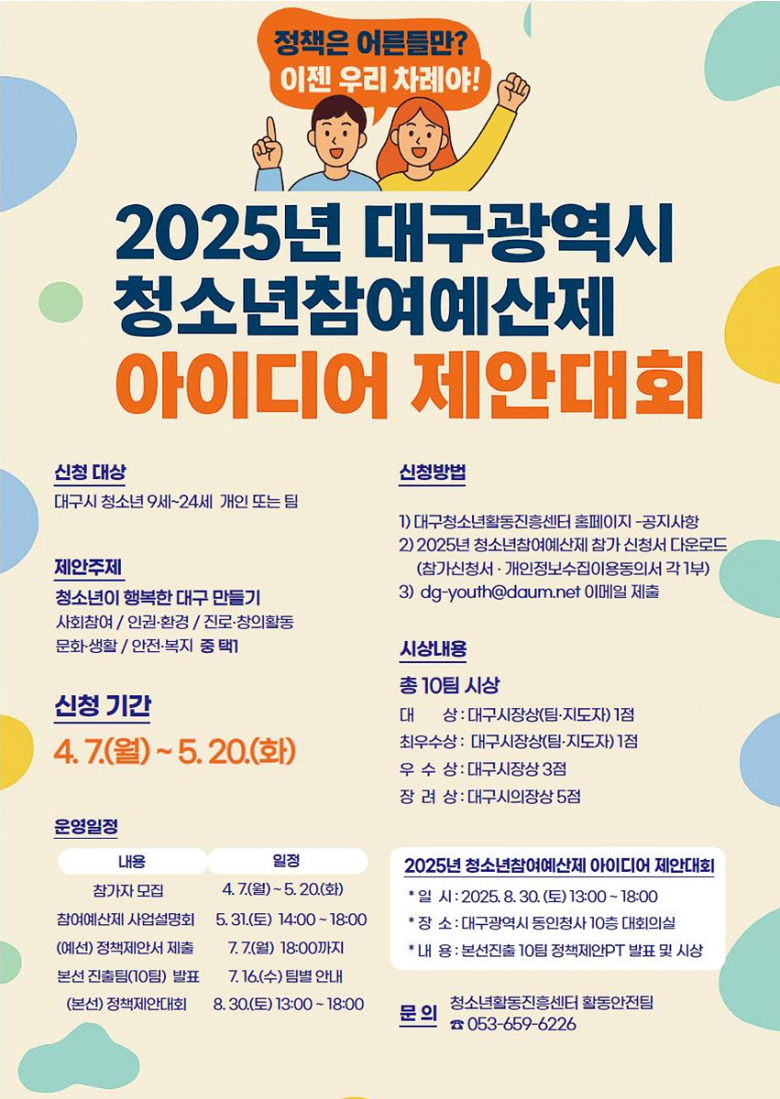 정책은 어른들만?
이젠 우리 차례야!

2025년 대구광역시
청소년참여예산제
아이디어 제안대회

신청 대상
대구시 청소년 9세~24세 개인 또는 팀

제안주제
청소년이 행복한 대구 만들기
사회참여 / 인권·환경 / 진로·창의활동
문화·생활 / 안전·복지 중 택1

신청 기간
4. 7.(월) ~ 5. 20.(화)

운영일정

| 내용 | 일정 |
|---|---|
| 참가자 모집 | 4. 7.(월) ~ 5. 20.(화) |
| 참여예산제 사업설명회 | 5. 31.(토) 14:00 ~ 18:00 |
| (예선) 정책제안서 제출 | 7. 7.(월) 18:00까지 |
| 본선 진출팀(10팀) 발표 | 7. 16.(수) 팀별 안내 |
| (본선) 정책제안대회 | 8. 30.(토) 13:00 ~ 18:00 |

신청방법
1) 대구청소년활동진흥센터 홈페이지 -공지사항
2) 2025년 청소년참여예산제 참가 신청서 다운로드 (참가신청서 · 개인정보수집이용동의서 각 1부)
3) dg-youth@daum.net 이메일 제출

시상내용
총 10팀 시상
대 상 : 대구시장상(팀·지도자) 1점
최우수상 : 대구시장상(팀·지도자) 1점
우 수 상 : 대구시장상 3점
장 려 상 : 대구시의장상 5점

2025년 청소년참여예산제 아이디어 제안대회
* 일 시 : 2025. 8. 30. (토) 13:00 ~ 18:00
* 장 소 : 대구광역시 동인청사 10층 대회의실
* 내 용 : 본선진출 10팀 정책제안PT 발표 및 시상

문 의 청소년활동진흥센터 활동안전팀
☎ 053-659-6226